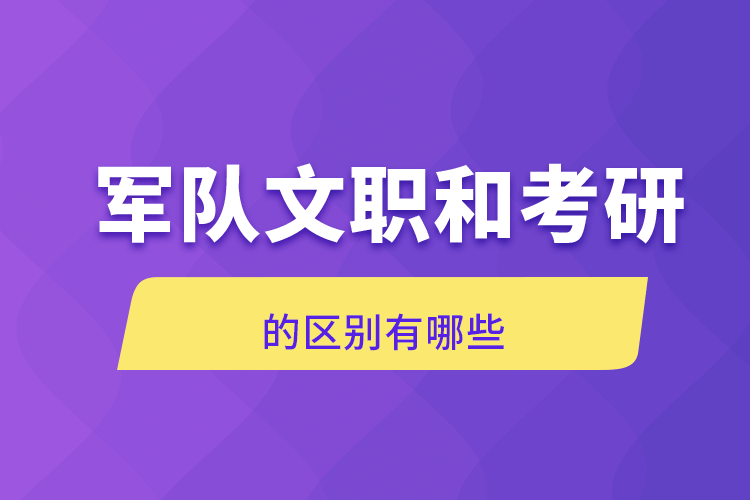 军队文职和考研

的区别有哪些